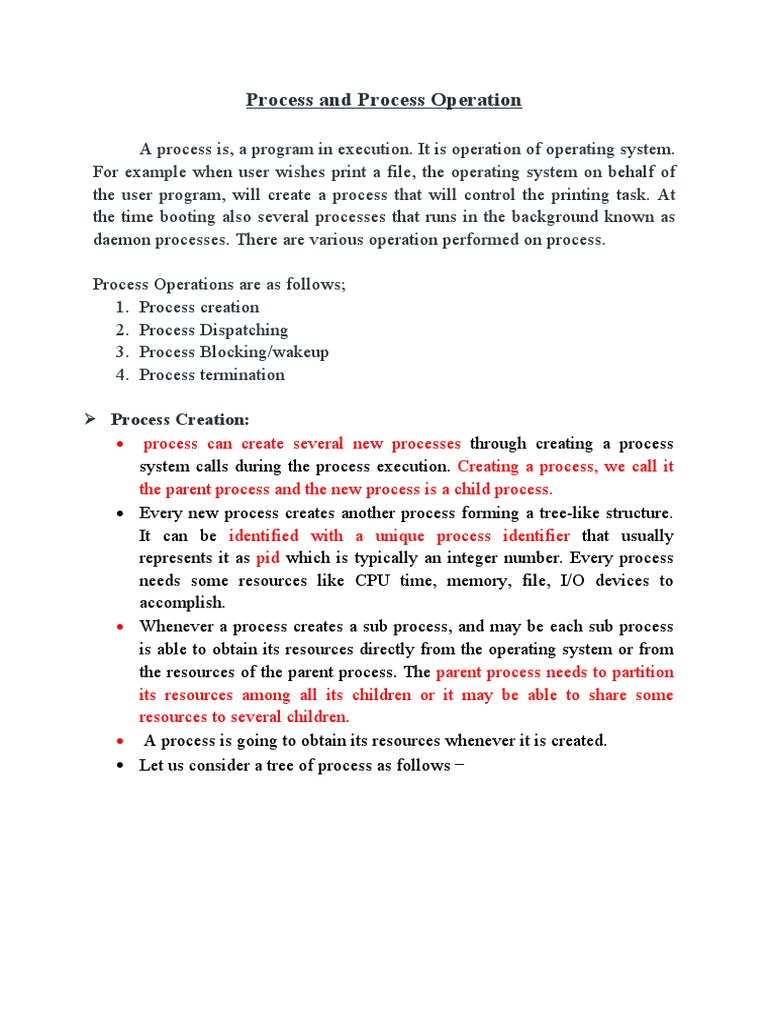 Process and Process Operation

A process is, a program in execution. It is operation of operating system. For example when user wishes print a file, the operating system on behalf of the user program, will create a process that will control the printing task. At the time booting also several processes that runs in the background known as daemon processes. There are various operation performed on process.

Process Operations are as follows;
1. Process creation
2. Process Dispatching
3. Process Blocking/wakeup
4. Process termination

➢ Process Creation:
• process can create several new processes through creating a process system calls during the process execution. Creating a process, we call it the parent process and the new process is a child process.
• Every new process creates another process forming a tree-like structure. It can be identified with a unique process identifier that usually represents it as pid which is typically an integer number. Every process needs some resources like CPU time, memory, file, I/O devices to accomplish.
• Whenever a process creates a sub process, and may be each sub process is able to obtain its resources directly from the operating system or from the resources of the parent process. The parent process needs to partition its resources among all its children or it may be able to share some resources to several children.
• A process is going to obtain its resources whenever it is created.
• Let us consider a tree of process as follows −